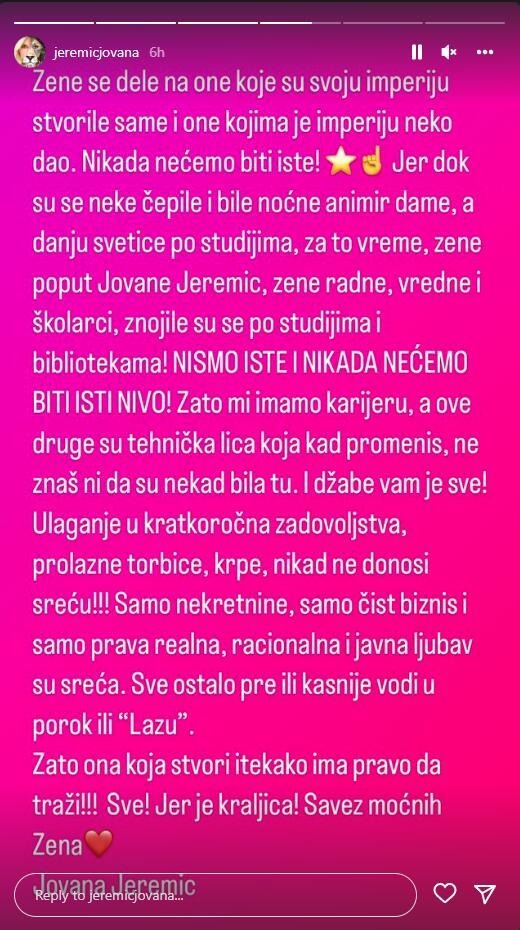 jeremicjovana 6h

Zene se dele na one koje su svoju imperiju stvorile same i one kojima je imperiju neko dao. Nikada nećemo biti iste! ⭐☝ Jer dok su se neke čepile i bile noćne animir dame, a danju svetice po studijima, za to vreme, zene poput Jovane Jeremic, zene radne, vredne i školarci, znojile su se po studijima i bibliotekama! NISMO ISTE I NIKADA NEĆEMO BITI ISTI NIVO! Zato mi imamo karijeru, a ove druge su tehnička lica koja kad promenis, ne znaš ni da su nekad bila tu. I džabe vam je sve! Ulaganje u kratkoročna zadovoljstva, prolazne torbice, krpe, nikad ne donosi sreću!!! Samo nekretnine, samo čist biznis i samo prava realna, racionalna i javna ljubav su sreća. Sve ostalo pre ili kasnije vodi u porok ili "Lazu".
Zato ona koja stvori itekako ima pravo da traži!!! Sve! Jer je kraljica! Savez moćnih Zena❤️
Jovana Jeremic

Reply to jeremicjovana...